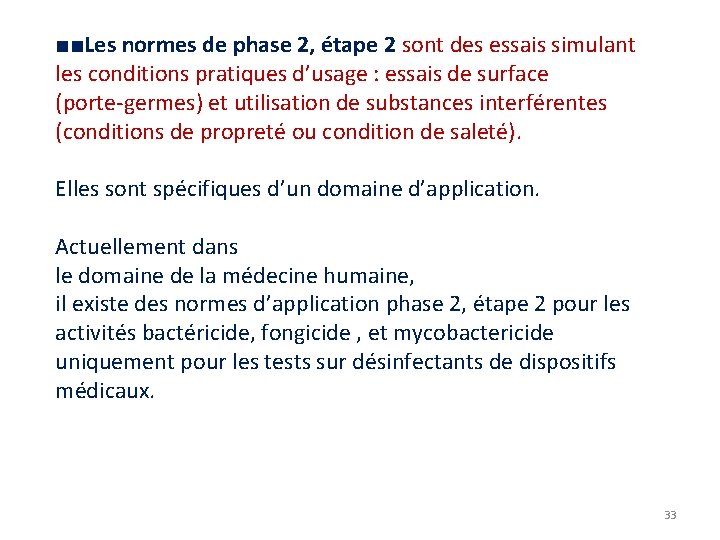 ■■Les normes de phase 2, étape 2 sont des essais simulant les conditions pratiques d’usage : essais de surface (porte-germes) et utilisation de substances interférentes (conditions de propreté ou condition de saleté).

Elles sont spécifiques d’un domaine d’application.

Actuellement dans
le domaine de la médecine humaine,
il existe des normes d’application phase 2, étape 2 pour les activités bactéricide, fongicide , et mycobactericide uniquement pour les tests sur désinfectants de dispositifs médicaux.

33